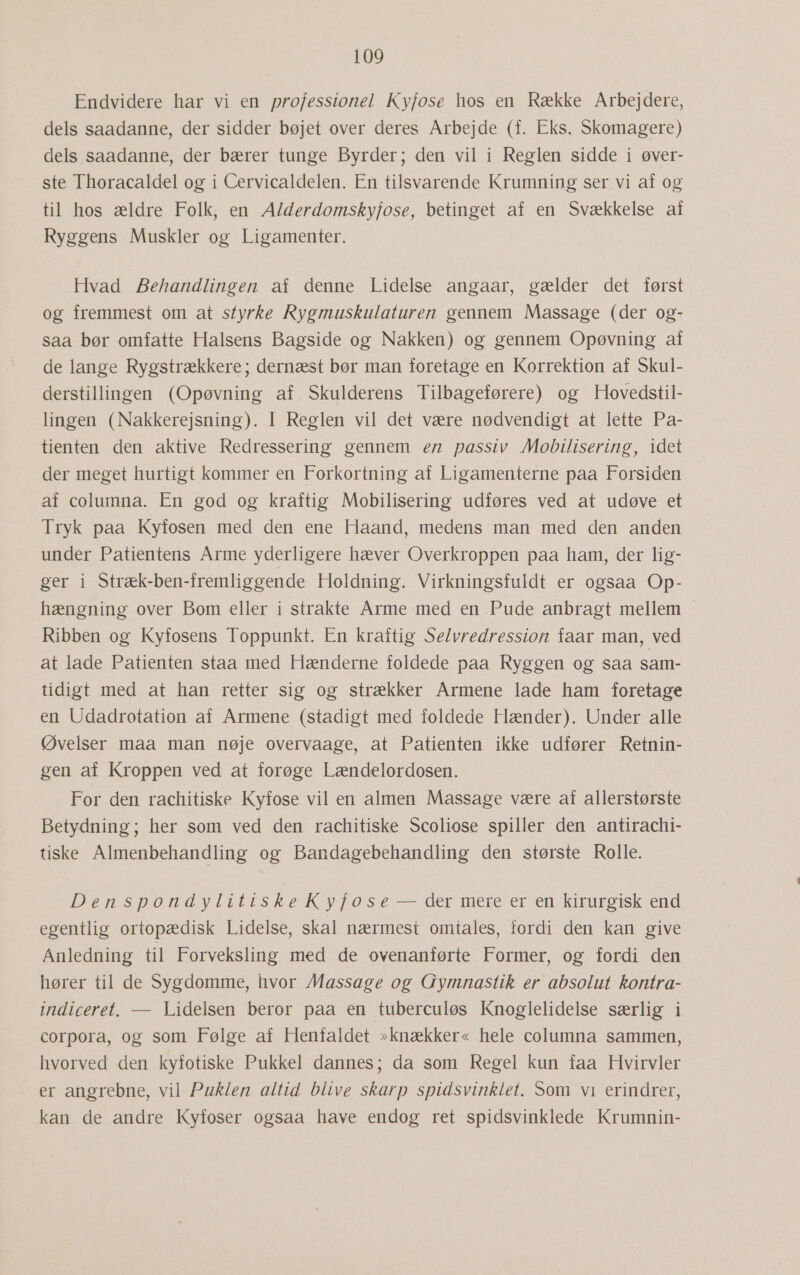 109

Endvidere har vi en professionel Kyfose hos en Række Arbejdere, dels saadanne, der sidder bøjet over deres Arbejde (f. Eks. Skomagere) dels saadanne, der bærer tunge Byrder; den vil i Reglen sidde i øverste Thoracaldel og i Cervicaldelen. En tilsvarende Krumning ser vi af og til hos ældre Folk, en Alderdomskyfose, betinget af en Svækkelse af Ryggens Muskler og Ligamenter.

Hvad Behandlingen af denne Lidelse angaar, gælder det først og fremmest om at styrke Rygmuskulaturen gennem Massage (der ogsaa bør omfatte Halsens Bagside og Nakken) og gennem Opøvning af de lange Rygstrækkere; dernæst bør man foretage en Korrektion af Skulderstillingen (Opøvning af Skulderens Tilbageførere) og Hovedstillingen (Nakkerejsning). I Reglen vil det være nødvendigt at lette Patienten den aktive Redressering gennem en passiv Mobilisering, idet der meget hurtigt kommer en Forkortning af Ligamenterne paa Forsiden af columna. En god og kraftig Mobilisering udføres ved at udøve et Tryk paa Kyfosen med den ene Haand, medens man med den anden under Patientens Arme yderligere hæver Overkroppen paa ham, der ligger i Stræk-ben-fremliggende Holdning. Virkningsfuldt er ogsaa Ophængning over Bom eller i strakte Arme med en Pude anbragt mellem Ribben og Kyfosens Toppunkt. En kraftig Selvredression faar man, ved at lade Patienten staa med Hænderne foldede paa Ryggen og saa samtidigt med at han retter sig og strækker Armene lade ham foretage en Udadrotation af Armene (stadigt med foldede Hænder). Under alle Øvelser maa man nøje overvaage, at Patienten ikke udfører Retningen af Kroppen ved at forøge Lændelordosen.

For den rachitiske Kyfose vil en almen Massage være af allerstørste Betydning; her som ved den rachitiske Scoliose spiller den antirachitiske Almenbehandling og Bandagebehandling den største Rolle.

Den spondylitiske Kyfose — der mere er en kirurgisk end egentlig ortopædisk Lidelse, skal nærmest omtales, fordi den kan give Anledning til Forveksling med de ovenanførte Former, og fordi den hører til de Sygdomme, hvor Massage og Gymnastik er absolut kontraindiceret. — Lidelsen beror paa en tuberculøs Knoglelidelse særlig i corpora, og som Følge af Henfaldet »knækker« hele columna sammen, hvorved den kyfotiske Pukkel dannes; da som Regel kun faa Hvirvler er angrebne, vil Puklen altid blive skarp spidsvinklet. Som vi erindrer, kan de andre Kyfoser ogsaa have endog ret spidsvinklede Krumnin-